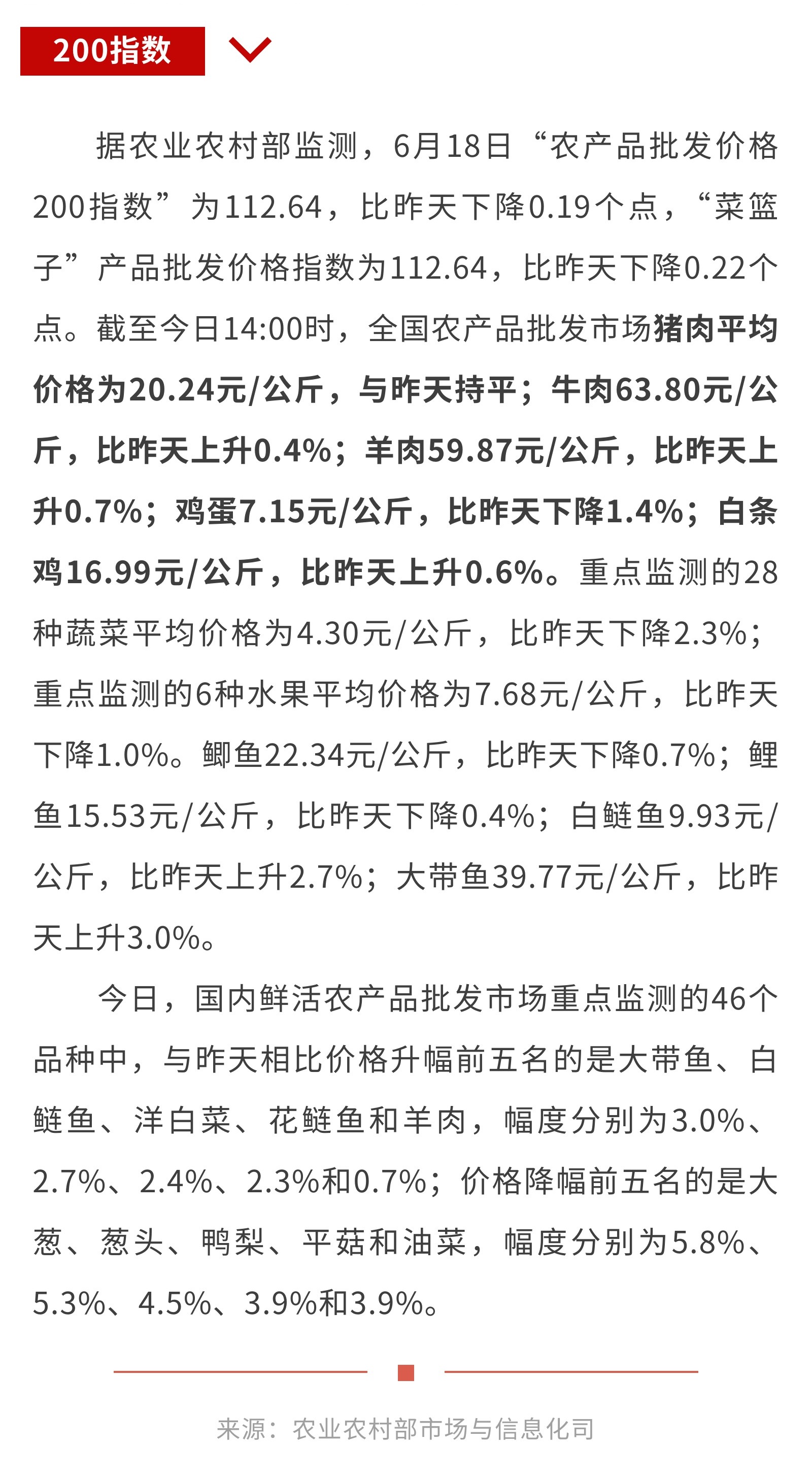 200指数

据农业农村部监测，6月18日“农产品批发价格200指数”为112.64，比昨天下降0.19个点，“菜篮子”产品批发价格指数为112.64，比昨天下降0.22个点。截至今日14:00时，全国农产品批发市场猪肉平均价格为20.24元/公斤，与昨天持平；牛肉63.80元/公斤，比昨天上升0.4%；羊肉59.87元/公斤，比昨天上升0.7%；鸡蛋7.15元/公斤，比昨天下降1.4%；白条鸡16.99元/公斤，比昨天上升0.6%。重点监测的28种蔬菜平均价格为4.30元/公斤，比昨天下降2.3%；重点监测的6种水果平均价格为7.68元/公斤，比昨天下降1.0%。鲫鱼22.34元/公斤，比昨天下降0.7%；鲤鱼15.53元/公斤，比昨天下降0.4%；白鲢鱼9.93元/公斤，比昨天上升2.7%；大带鱼39.77元/公斤，比昨天上升3.0%。

今日，国内鲜活农产品批发市场重点监测的46个品种中，与昨天相比价格升幅前五名的是大带鱼、白鲢鱼、洋白菜、花鲢鱼和羊肉，幅度分别为3.0%、2.7%、2.4%、2.3%和0.7%；价格降幅前五名的是大葱、葱头、鸭梨、平菇和油菜，幅度分别为5.8%、5.3%、4.5%、3.9%和3.9%。

来源：农业农村部市场与信息化司